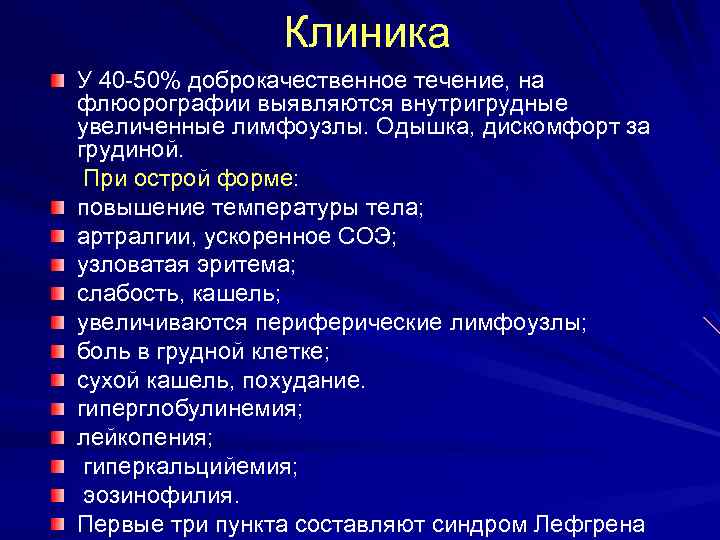 Клиника

У 40-50% доброкачественное течение, на флюорографии выявляются внутригрудные увеличенные лимфоузлы. Одышка, дискомфорт за грудиной.

При острой форме:

повышение температуры тела;

артралгии, ускоренное СОЭ;

узловатая эритема;

слабость, кашель;

увеличиваются периферические лимфоузлы;

боль в грудной клетке;

сухой кашель, похудание.

гиперглобулинемия;

лейкопения;

гиперкальцийемия;

эозинофилия.

Первые три пункта составляют синдром Лефгрена